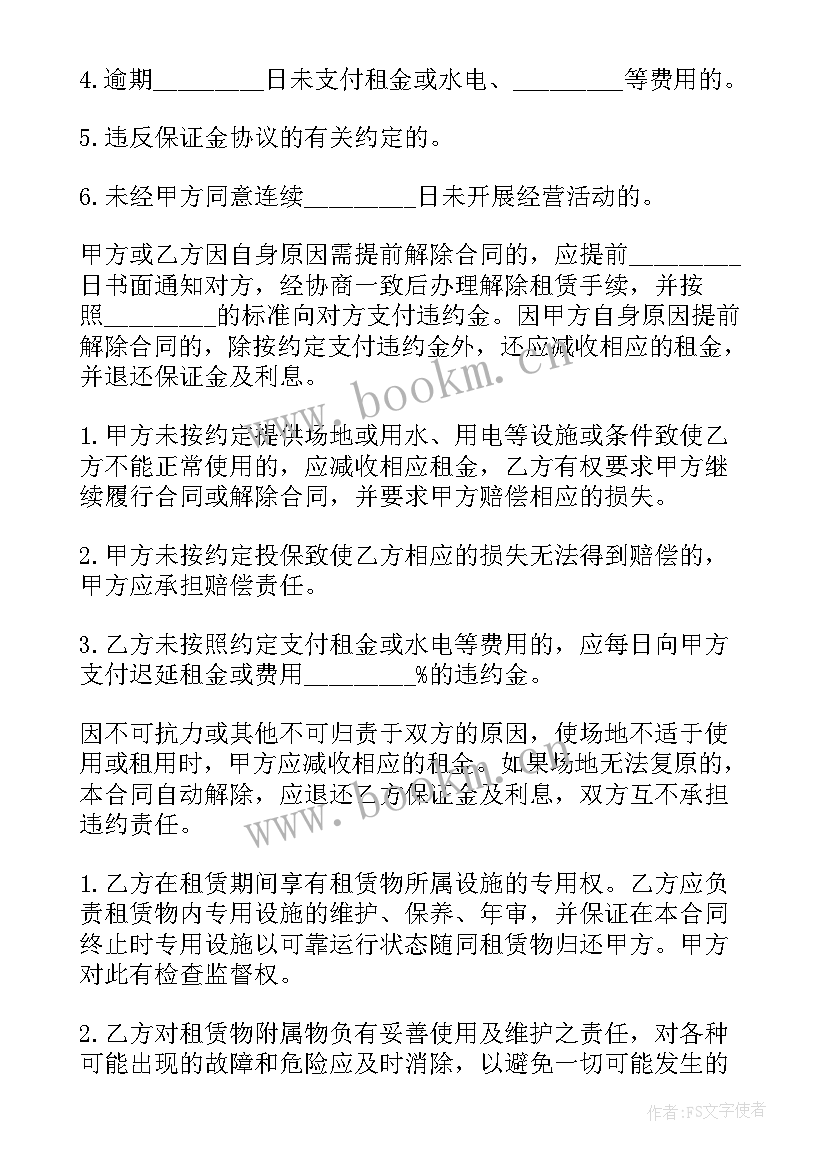 4.逾期________日未支付租金或水电、________等费用的。

5.违反保证金协议的有关约定的。

6.未经甲方同意连续________日未开展经营活动的。

甲方或乙方因自身原因需提前解除合同的，应提前________日书面通知对方，经协商一致后办理解除租赁手续，并按照________的标准向对方支付违约金。因甲方自身原因提前解除合同的，除按约定支付违约金外，还应减收相应的租金，并退还保证金及利息。

1.甲方未按约定提供场地或用水、用电等设施或条件致使乙方不能正常使用的，应减收相应租金，乙方有权要求甲方继续履行合同或解除合同，并要求甲方赔偿相应的损失。

2.甲方未按约定投保致使乙方相应的损失无法得到赔偿的，甲方应承担赔偿责任。

3.乙方未按照约定支付租金或水电等费用的，应每日向甲方支付迟延租金或费用________%的违约金。

因不可抗力或其他不可归责于双方的原因，使场地不适于使用或租用时，甲方应减收相应的租金。如果场地无法复原的，本合同自动解除，应退还乙方保证金及利息，双方互不承担违约责任。

1.乙方在租赁期间享有租赁物所属设施的专用权。乙方应负责租赁物内专用设施的维护、保养、年审，并保证在本合同终止时专用设施以可靠运行状态随同租赁物归还甲方。甲方对此有检查监督权。

2.乙方对租赁物附属物负有妥善使用及维护之责任，对各种可能出现的故障和危险应及时消除，以避免一切可能发生的

www.bookm.cn

www.bookm.cn

作者：FS文字使者